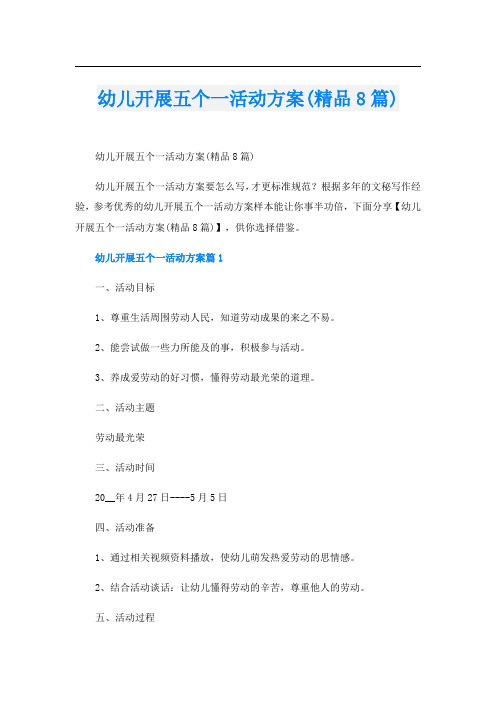 幼儿开展五个一活动方案(精品8篇)

幼儿开展五个一活动方案(精品8篇)

幼儿开展五个一活动方案要怎么写，才更标准规范？根据多年的文秘写作经验，参考优秀的幼儿开展五个一活动方案样本能让你事半功倍，下面分享【幼儿开展五个一活动方案(精品8篇)】，供你选择借鉴。

幼儿开展五个一活动方案篇1

一、活动目标

1、尊重生活周围劳动人民，知道劳动成果的来之不易。

2、能尝试做一些力所能及的事，积极参与活动。

3、养成爱劳动的好习惯，懂得劳动最光荣的道理。

二、活动主题

劳动最光荣

三、活动时间

20__年4月27日----5月5日

四、活动准备

1、通过相关视频资料播放，使幼儿萌发热爱劳动的思情感。

2、结合活动谈话：让幼儿懂得劳动的辛苦，尊重他人的劳动。

五、活动过程